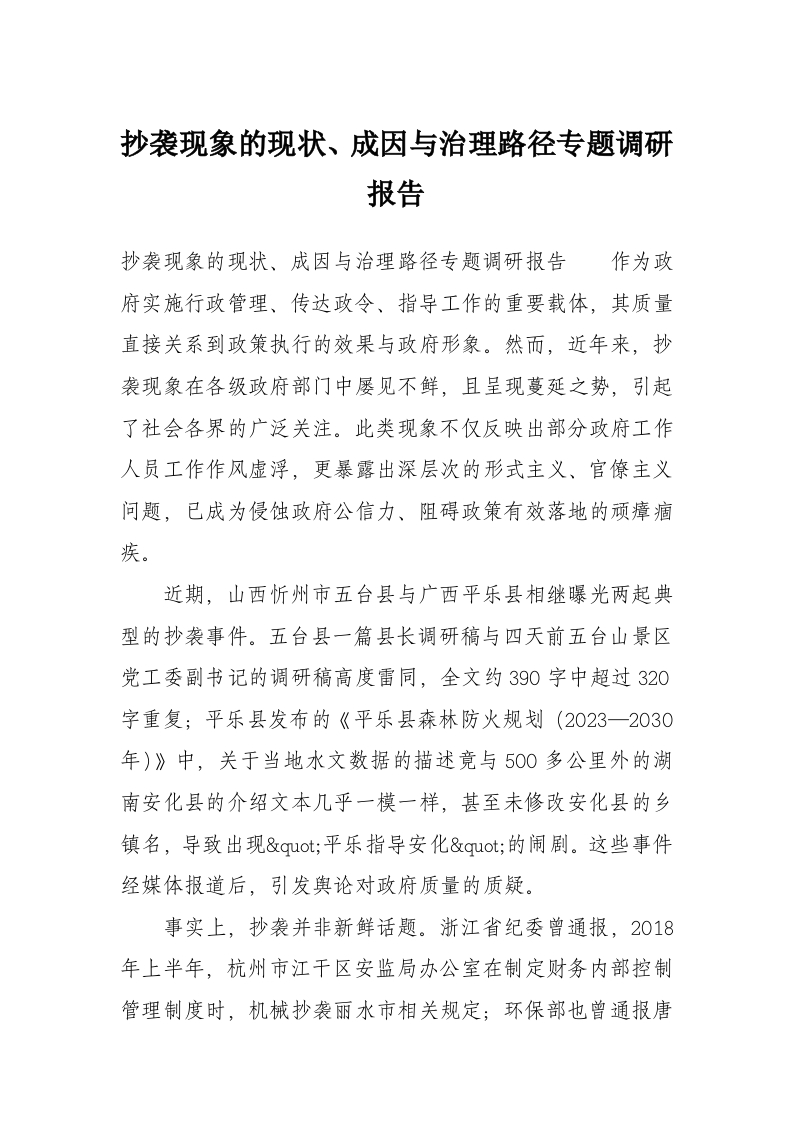 抄袭现象的现状、成因与治理路径专题调研报告

抄袭现象的现状、成因与治理路径专题调研报告　　作为政府实施行政管理、传达政令、指导工作的重要载体，其质量直接关系到政策执行的效果与政府形象。然而，近年来，抄袭现象在各级政府部门中屡见不鲜，且呈现蔓延之势，引起了社会各界的广泛关注。此类现象不仅反映出部分政府工作人员工作作风虚浮，更暴露出深层次的形式主义、官僚主义问题，已成为侵蚀政府公信力、阻碍政策有效落地的顽瘴痼疾。

近期，山西忻州市五台县与广西平乐县相继曝光两起典型的抄袭事件。五台县一篇县长调研稿与四天前五台山景区党工委副书记的调研稿高度雷同，全文约390字中超过320字重复；平乐县发布的《平乐县森林防火规划（2023—2030年）》中，关于当地水文数据的描述竟与500多公里外的湖南安化县的介绍文本几乎一模一样，甚至未修改安化县的乡镇名，导致出现&quot;平乐指导安化&quot;的闹剧。这些事件经媒体报道后，引发舆论对政府质量的质疑。

事实上，抄袭并非新鲜话题。浙江省纪委曾通报，2018年上半年，杭州市江干区安监局办公室在制定财务内部控制管理制度时，机械抄袭丽水市相关规定；环保部也曾通报唐